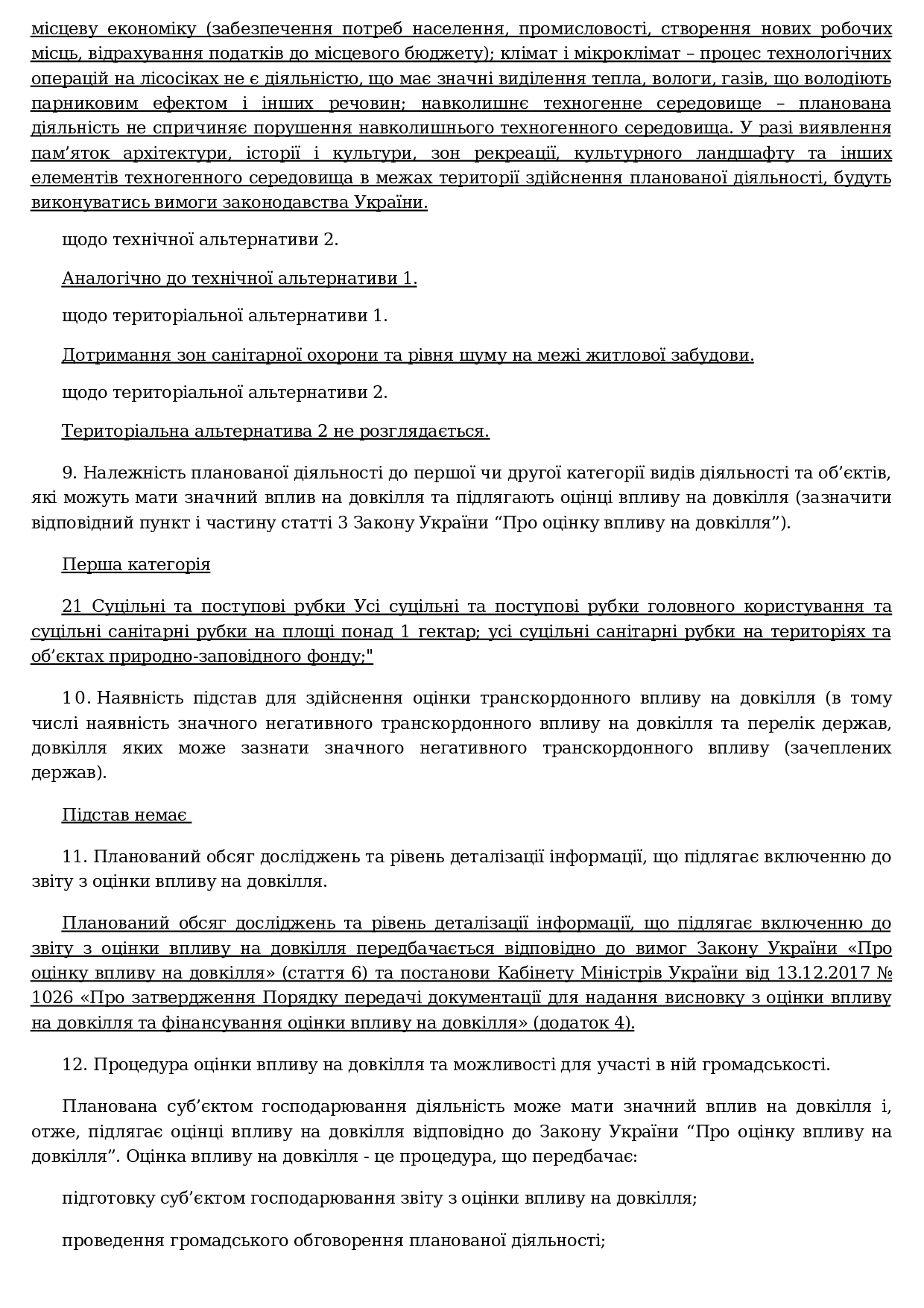 місцеву економіку (забезпечення потреб населення, промисловості, створення нових робочих місць, відрахування податків до місцевого бюджету); клімат і мікроклімат – процес технологічних операцій на лісосіках не є діяльністю, що має значні виділення тепла, вологи, газів, що володіють парниковим ефектом і інших речовин; навколишнє техногенне середовище – планована діяльність не спричиняє порушення навколишнього техногенного середовища. У разі виявлення пам’яток архітектури, історії і культури, зон рекреації, культурного ландшафту та інших елементів техногенного середовища в межах території здійснення планованої діяльності, будуть виконуватись вимоги законодавства України.

щодо технічної альтернативи 2.

Аналогічно до технічної альтернативи 1.

щодо територіальної альтернативи 1.

Дотримання зон санітарної охорони та рівня шуму на межі житлової забудови.

щодо територіальної альтернативи 2.

Територіальна альтернатива 2 не розглядається.

9. Належність планованої діяльності до першої чи другої категорії видів діяльності та об’єктів, які можуть мати значний вплив на довкілля та підлягають оцінці впливу на довкілля (зазначити відповідний пункт і частину статті 3 Закону України “Про оцінку впливу на довкілля”).

Перша категорія

21 Суцільні та поступові рубки Усі суцільні та поступові рубки головного користування та суцільні санітарні рубки на площі понад 1 гектар; усі суцільні санітарні рубки на територіях та об’єктах природно-заповідного фонду;"

10. Наявність підстав для здійснення оцінки транскордонного впливу на довкілля (в тому числі наявність значного негативного транскордонного впливу на довкілля та перелік держав, довкілля яких може зазнати значного негативного транскордонного впливу (зачеплених держав).

Підстав немає

11. Планований обсяг досліджень та рівень деталізації інформації, що підлягає включенню до звіту з оцінки впливу на довкілля.

Планований обсяг досліджень та рівень деталізації інформації, що підлягає включенню до звіту з оцінки впливу на довкілля передбачається відповідно до вимог Закону України «Про оцінку впливу на довкілля» (стаття 6) та постанови Кабінету Міністрів України від 13.12.2017 № 1026 «Про затвердження Порядку передачі документації для надання висновку з оцінки впливу на довкілля та фінансування оцінки впливу на довкілля» (додаток 4).

12. Процедура оцінки впливу на довкілля та можливості для участі в ній громадськості.

Планована суб’єктом господарювання діяльність може мати значний вплив на довкілля і, отже, підлягає оцінці впливу на довкілля відповідно до Закону України “Про оцінку впливу на довкілля”. Оцінка впливу на довкілля - це процедура, що передбачає:

підготовку суб’єктом господарювання звіту з оцінки впливу на довкілля;

проведення громадського обговорення планованої діяльності;